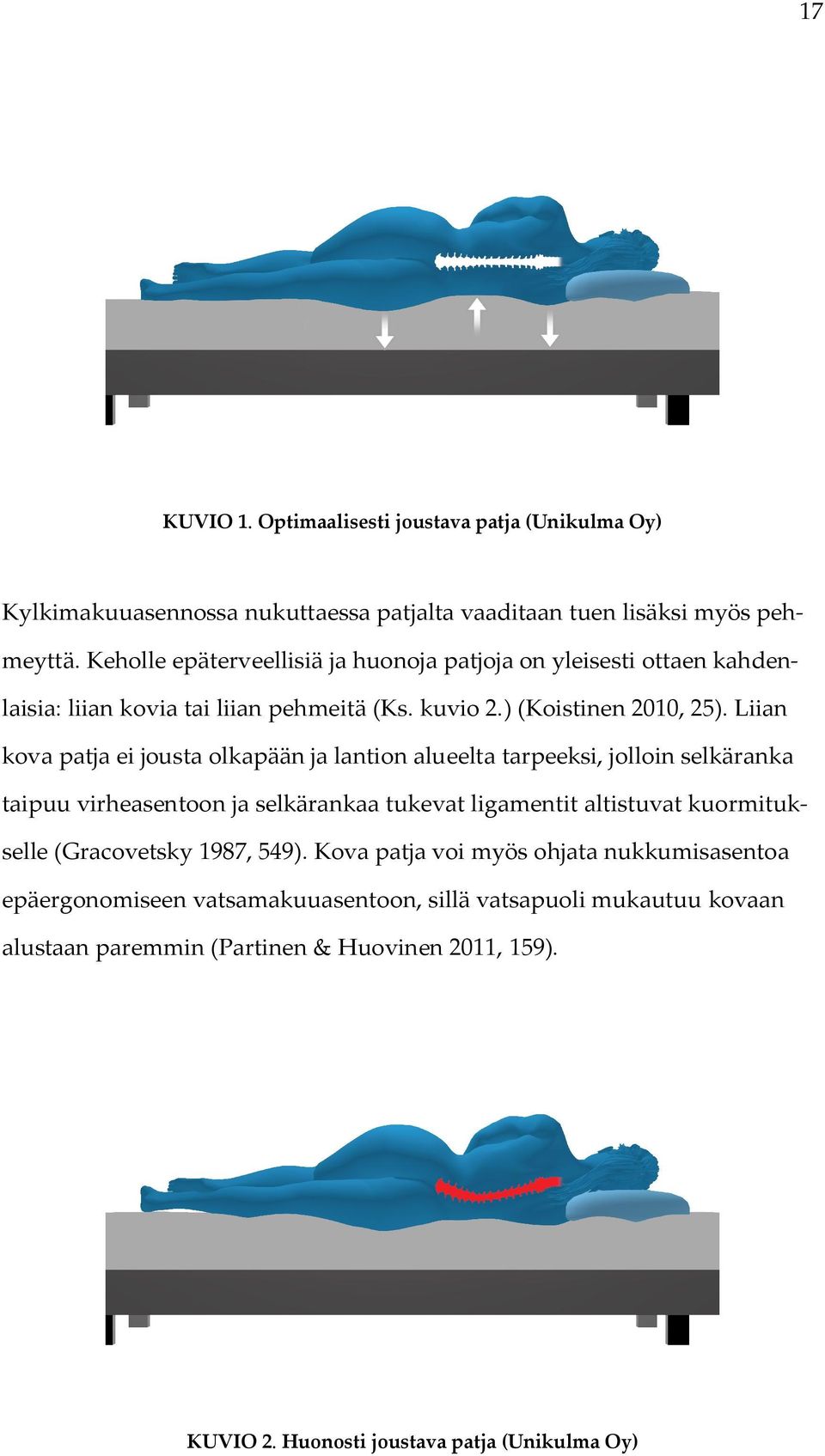 17

KUVIO 1. Optimaalisesti joustava patja (Unikulma Oy)

Kylkimakuuasennossa nukuttaessa patjalta vaaditaan tuen lisäksi myös pehmeyttä. Keholle epäterveellisiä ja huonoja patjoja on yleisesti ottaen kahdenlaisia: liian kovia tai liian pehmeitä (Ks. kuvio 2.) (Koistinen 2010, 25). Liian kova patja ei jousta olkapään ja lantion alueelta tarpeeksi, jolloin selkäranka taipuu virheasentoon ja selkärankaa tukevat ligamentit altistuvat kuormitukselle (Gracovetsky 1987, 549). Kova patja voi myös ohjata nukkumisasentoa epäergonomiseen vatsamakuuasentoon, sillä vatsapuoli mukautuu kovaan alustaan paremmin (Partinen & Huovinen 2011, 159).

KUVIO 2. Huonosti joustava patja (Unikulma Oy)